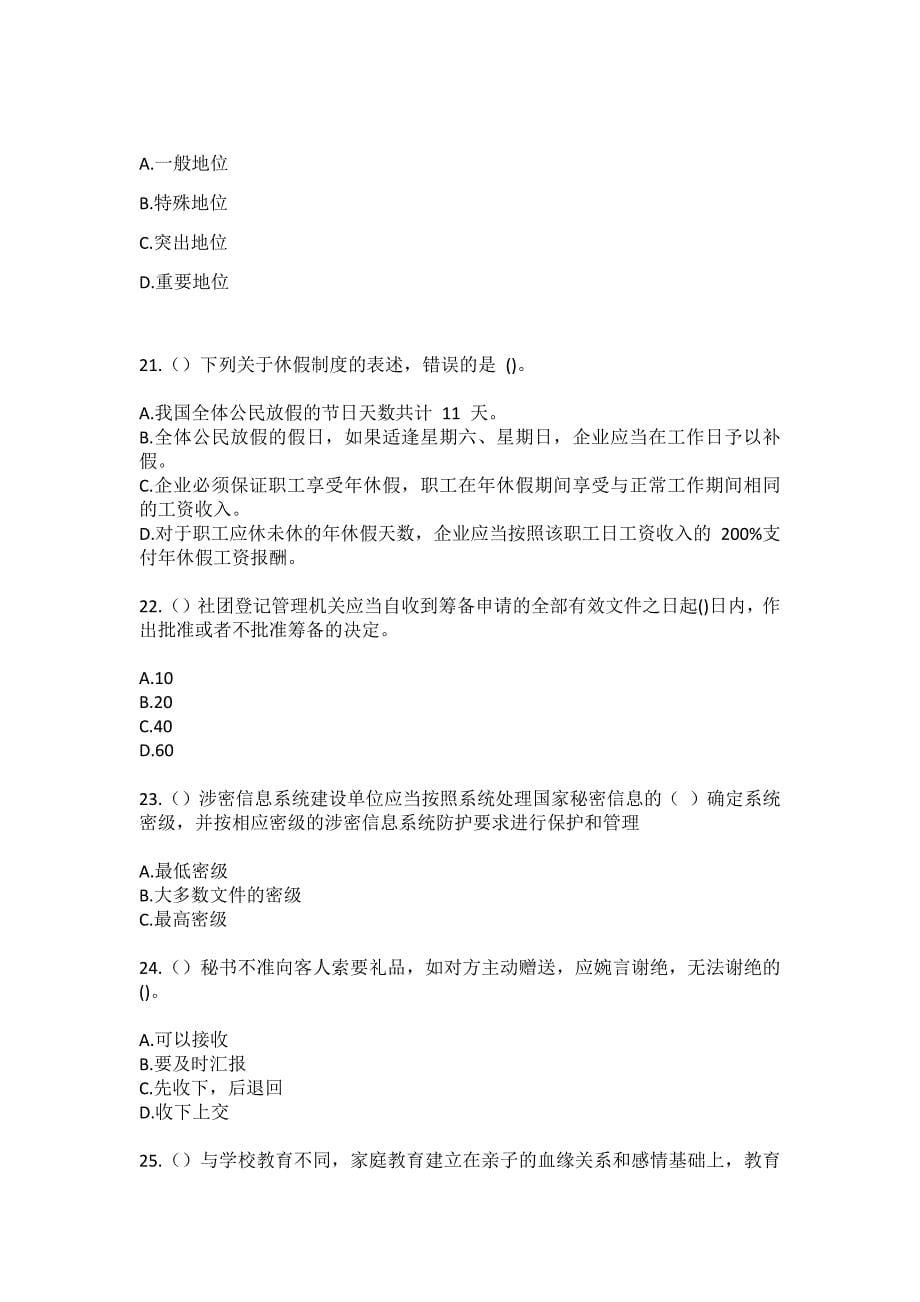 A.一般地位

B.特殊地位

C.突出地位

D.重要地位

21.（）下列关于休假制度的表述，错误的是 ()。

A.我国全体公民放假的节日天数共计 11 天。
B.全体公民放假的假日，如果适逢星期六、星期日，企业应当在工作日予以补假。
C.企业必须保证职工享受年休假，职工在年休假期间享受与正常工作期间相同的工资收入。
D.对于职工应休未休的年休假天数，企业应当按照该职工日工资收入的 200%支付年休假工资报酬。

22.（）社团登记管理机关应当自收到筹备申请的全部有效文件之日起()日内，作出批准或者不批准筹备的决定。

A.10
B.20
C.40
D.60

23.（）涉密信息系统建设单位应当按照系统处理国家秘密信息的（ ）确定系统密级，并按相应密级的涉密信息系统防护要求进行保护和管理

A.最低密级
B.大多数文件的密级
C.最高密级

24.（）秘书不准向客人索要礼品，如对方主动赠送，应婉言谢绝，无法谢绝的()。

A.可以接收
B.要及时汇报
C.先收下，后退回
D.收下上交

25.（）与学校教育不同，家庭教育建立在亲子的血缘关系和感情基础上，教育